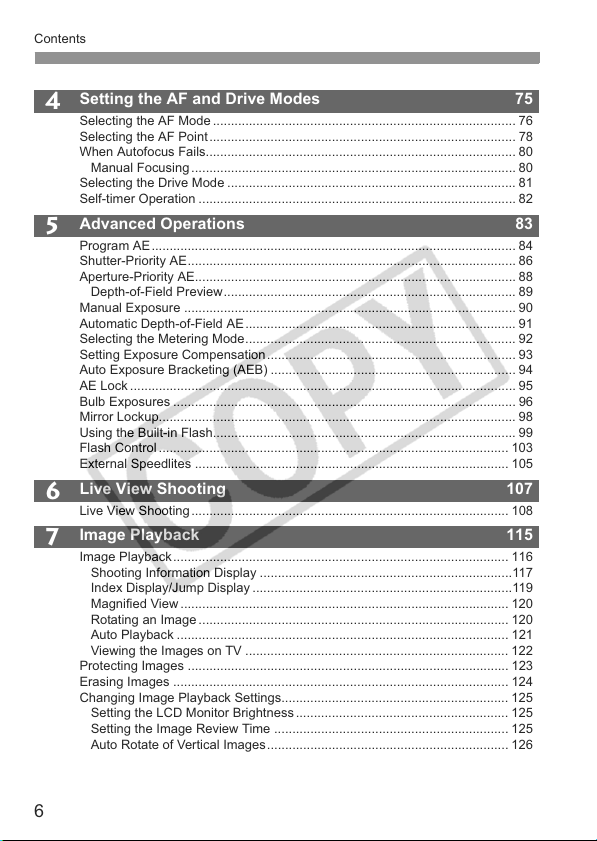 Contents

4 Setting the AF and Drive Modes 75

Selecting the AF Mode 76
Selecting the AF Point 78
When Autofocus Fails 80
Manual Focusing 80
Selecting the Drive Mode 81
Self-timer Operation 82

5 Advanced Operations 83

Program AE 84
Shutter-Priority AE 86
Aperture-Priority AE 88
Depth-of-Field Preview 89
Manual Exposure 90
Automatic Depth-of-Field AE 91
Selecting the Metering Mode 92
Setting Exposure Compensation 93
Auto Exposure Bracketing (AEB) 94
AE Lock 95
Bulb Exposures 96
Mirror Lockup 98
Using the Built-in Flash 99
Flash Control 103
External Speedlites 105

6 Live View Shooting 107

Live View Shooting 108

7 Image Playback 115

Image Playback 116
Shooting Information Display 117
Index Display/Jump Display 119
Magnified View 120
Rotating an Image 120
Auto Playback 121
Viewing the Images on TV 122
Protecting Images 123
Erasing Images 124
Changing Image Playback Settings 125
Setting the LCD Monitor Brightness 125
Setting the Image Review Time 125
Auto Rotate of Vertical Images 126

6

COPY